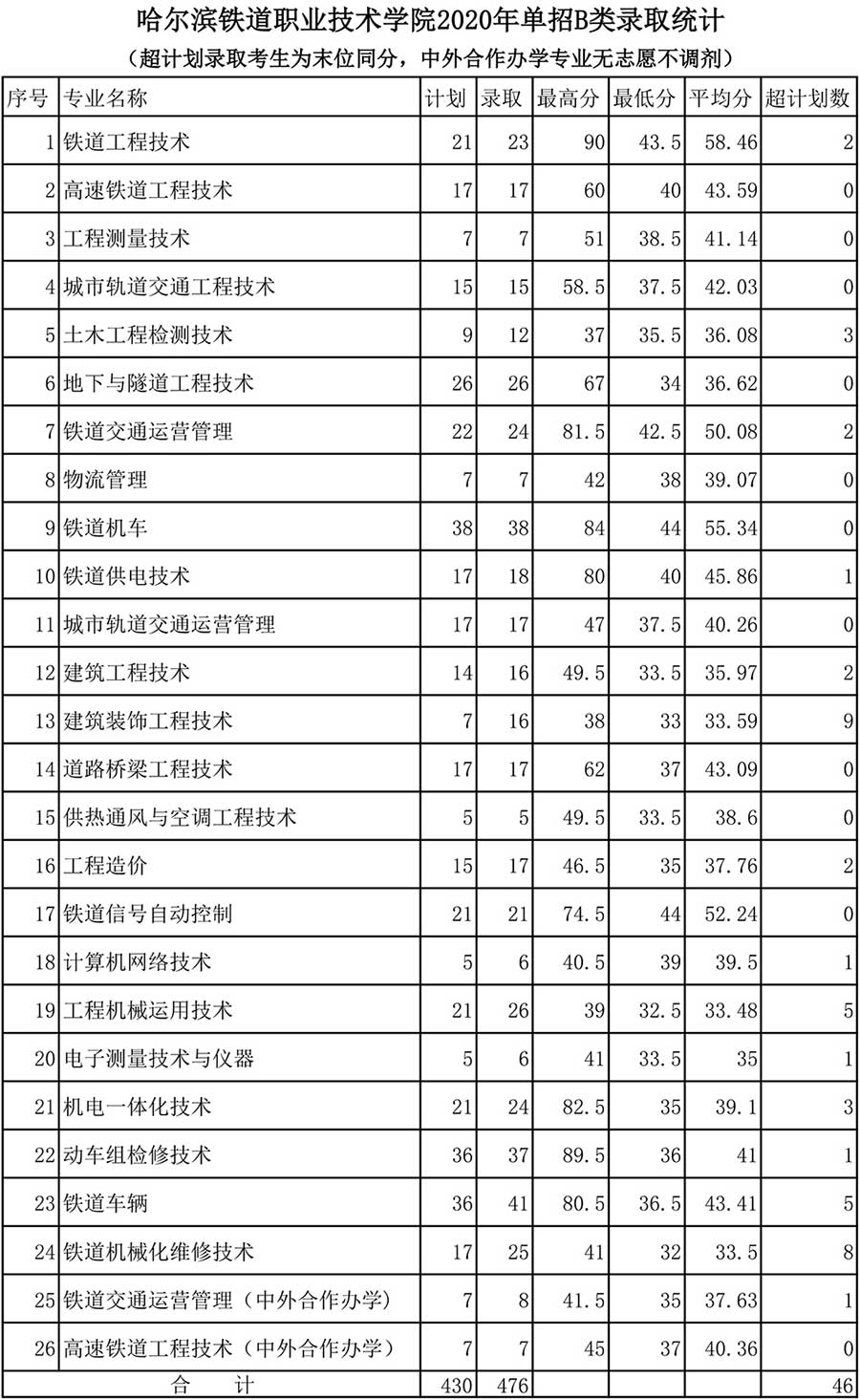 哈尔滨铁道职业技术学院2020年单招B类录取统计

（超计划录取考生为末位同分，中外合作办学专业无志愿不调剂）

| 序号 | 专业名称 | 计划 | 录取 | 最高分 | 最低分 | 平均分 | 超计划数 |
|---|---|---|---|---|---|---|---|
| 1 | 铁道工程技术 | 21 | 23 | 90 | 43.5 | 58.46 | 2 |
| 2 | 高速铁道工程技术 | 17 | 17 | 60 | 40 | 43.59 | 0 |
| 3 | 工程测量技术 | 7 | 7 | 51 | 38.5 | 41.14 | 0 |
| 4 | 城市轨道交通工程技术 | 15 | 15 | 58.5 | 37.5 | 42.03 | 0 |
| 5 | 土木工程检测技术 | 9 | 12 | 37 | 35.5 | 36.08 | 3 |
| 6 | 地下与隧道工程技术 | 26 | 26 | 67 | 34 | 36.62 | 0 |
| 7 | 铁道交通运营管理 | 22 | 24 | 81.5 | 42.5 | 50.08 | 2 |
| 8 | 物流管理 | 7 | 7 | 42 | 38 | 39.07 | 0 |
| 9 | 铁道机车 | 38 | 38 | 84 | 44 | 55.34 | 0 |
| 10 | 铁道供电技术 | 17 | 18 | 80 | 40 | 45.86 | 1 |
| 11 | 城市轨道交通运营管理 | 17 | 17 | 47 | 37.5 | 40.26 | 0 |
| 12 | 建筑工程技术 | 14 | 16 | 49.5 | 33.5 | 35.97 | 2 |
| 13 | 建筑装饰工程技术 | 7 | 16 | 38 | 33 | 33.59 | 9 |
| 14 | 道路桥梁工程技术 | 17 | 17 | 62 | 37 | 43.09 | 0 |
| 15 | 供热通风与空调工程技术 | 5 | 5 | 49.5 | 33.5 | 38.6 | 0 |
| 16 | 工程造价 | 15 | 17 | 46.5 | 35 | 37.76 | 2 |
| 17 | 铁道信号自动控制 | 21 | 21 | 74.5 | 44 | 52.24 | 0 |
| 18 | 计算机网络技术 | 5 | 6 | 40.5 | 39 | 39.5 | 1 |
| 19 | 工程机械运用技术 | 21 | 26 | 39 | 32.5 | 33.48 | 5 |
| 20 | 电子测量技术与仪器 | 5 | 6 | 41 | 33.5 | 35 | 1 |
| 21 | 机电一体化技术 | 21 | 24 | 82.5 | 35 | 39.1 | 3 |
| 22 | 动车组检修技术 | 36 | 37 | 89.5 | 36 | 41 | 1 |
| 23 | 铁道车辆 | 36 | 41 | 80.5 | 36.5 | 43.41 | 5 |
| 24 | 铁道机械化维修技术 | 17 | 25 | 41 | 32 | 33.5 | 8 |
| 25 | 铁道交通运营管理（中外合作办学） | 7 | 8 | 41.5 | 35 | 37.63 | 1 |
| 26 | 高速铁道工程技术（中外合作办学） | 7 | 7 | 45 | 37 | 40.36 | 0 |
| 合 计 | | 430 | 476 | | | | 46 |